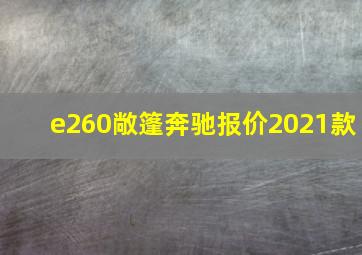 e260敞篷奔驰报价2021款